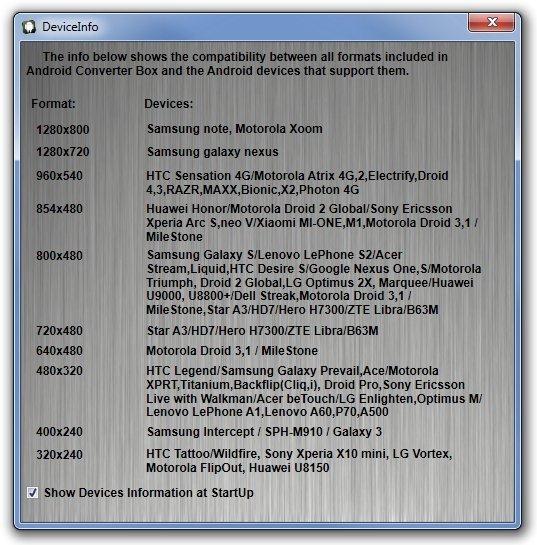 DeviceInfo

The info below shows the compatibility between all formats included in Android Converter Box and the Android devices that support them.

| Format: | Devices: |
|---|---|
| 1280x800 | Samsung note, Motorola Xoom |
| 1280x720 | Samsung galaxy nexus |
| 960x540 | HTC Sensation 4G/Motorola Atrix 4G,2,Electrify,Droid 4,3,RAZR,MAXX,Bionic,X2,Photon 4G |
| 854x480 | Huawei Honor/Motorola Droid 2 Global/Sony Ericsson Xperia Arc S,neo V/Xiaomi MI-ONE,M1,Motorola Droid 3,1 / MileStone |
| 800x480 | Samsung Galaxy S/Lenovo LePhone S2/Acer Stream,Liquid,HTC Desire S/Google Nexus One,S/Motorola Triumph, Droid 2 Global,LG Optimus 2X, Marquee/Huawei U9000, U8800+/Dell Streak,Motorola Droid 3,1 / MileStone,Star A3/HD7/Hero H7300/ZTE Libra/B63M |
| 720x480 | Star A3/HD7/Hero H7300/ZTE Libra/B63M |
| 640x480 | Motorola Droid 3,1 / MileStone |
| 480x320 | HTC Legend/Samsung Galaxy Prevail,Ace/Motorola XPRT,Titanium,Backflip(Cliq,i), Droid Pro,Sony Ericsson Live with Walkman/Acer beTouch/LG Enlighten,Optimus M/ Lenovo LePhone A1,Lenovo A60,P70,A500 |
| 400x240 | Samsung Intercept / SPH-M910 / Galaxy 3 |
| 320x240 | HTC Tattoo/Wildfire, Sony Xperia X10 mini, LG Vortex, Motorola FlipOut, Huawei U8150 |

Show Devices Information at StartUp